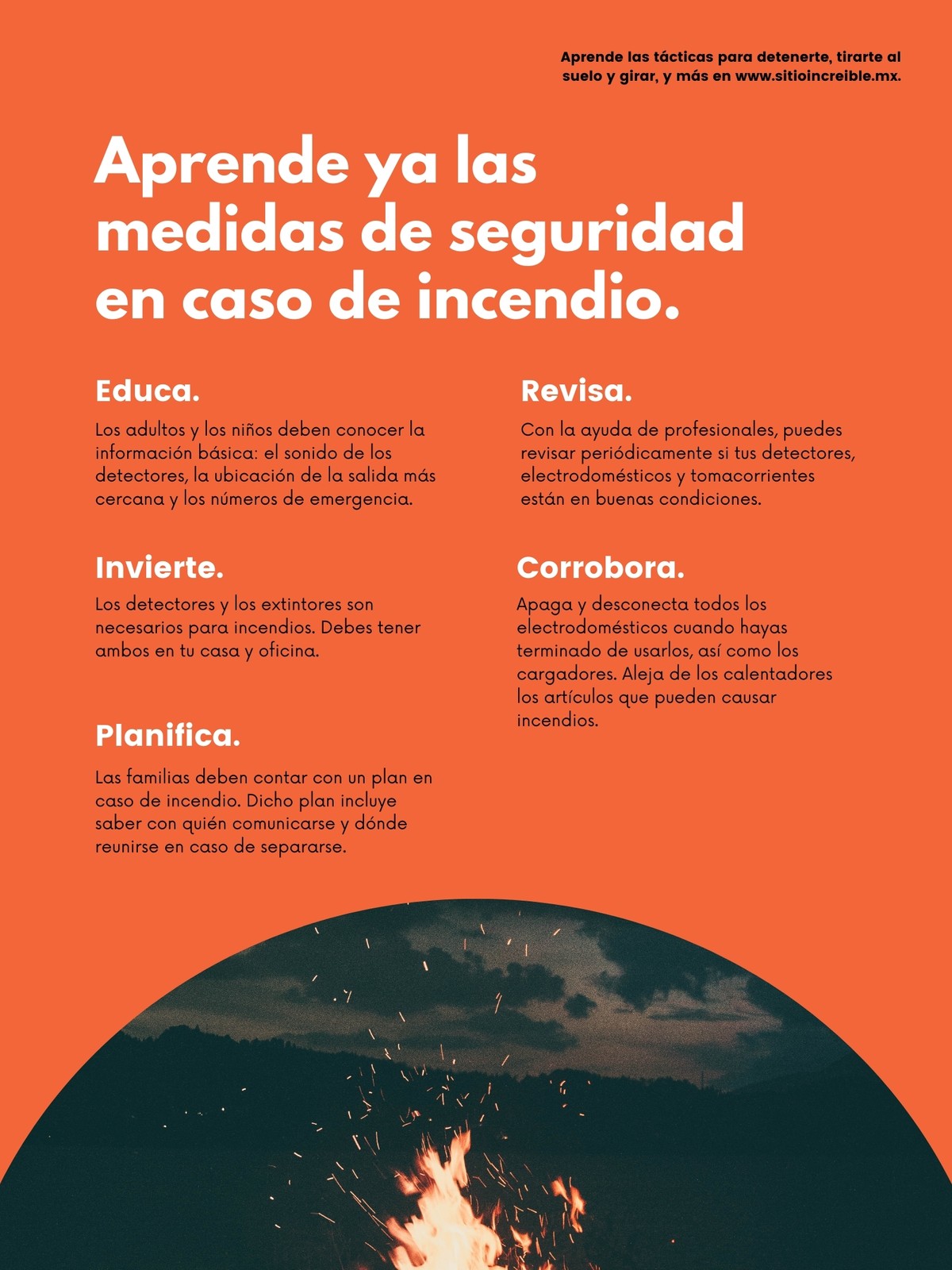 Aprende las tácticas para detenerte, tirarte al suelo y girar, y más en www.sitioincreible.mx.

Aprende ya las medidas de seguridad en caso de incendio.

Educa.

Los adultos y los niños deben conocer la información básica: el sonido de los detectores, la ubicación de la salida más cercana y los números de emergencia.

Invierte.

Los detectores y los extintores son necesarios para incendios. Debes tener ambos en tu casa y oficina.

Planifica.

Las familias deben contar con un plan en caso de incendio. Dicho plan incluye saber con quién comunicarse y dónde reunirse en caso de separarse.

Revisa.

Con la ayuda de profesionales, puedes revisar periódicamente si tus detectores, electrodomésticos y tomacorrientes están en buenas condiciones.

Corrobora.

Apaga y desconecta todos los electrodomésticos cuando hayas terminado de usarlos, así como los cargadores. Aleja de los calentadores los artículos que pueden causar incendios.